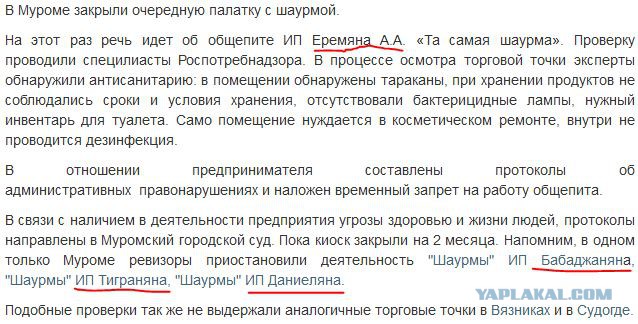 В Муроме закрыли очередную палатку с шаурмой.

На этот раз речь идет об общепите ИП Еремяна А.А. «Та самая шаурма». Проверку проводили специлиасты Роспотребнадзора. В процессе осмотра торговой точки эксперты обнаружили антисанитарию: в помещении обнаружены тараканы, при хранении продуктов не соблюдались сроки и условия хранения, отсутствовали бактерицидные лампы, нужный инвентарь для туалета. Само помещение нуждается в косметическом ремонте, внутри не проводится дезинфекция.

В отношении предпринимателя составлены протоколы об административных правонарушениях и наложен временный запрет на работу общепита.

В связи с наличием в деятельности предприятия угрозы здоровью и жизни людей, протоколы направлены в Муромский городской суд. Пока киоск закрыли на 2 месяца. Напомним, в одном только Муроме ревизоры приостановили деятельность "Шаурмы" ИП Бабаджаняна, "Шаурмы" ИП Тиграняна, "Шаурмы" ИП Даниеляна.

YAPLAKAL.COM

Подобные проверки так же не выдержали аналогичные торговые точки в Вязниках и в Судогде.